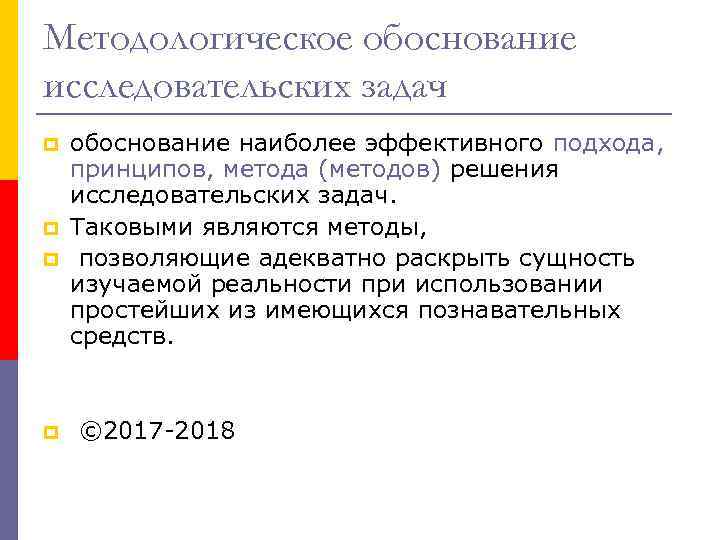 Методологическое обоснование исследовательских задач

обоснование наиболее эффективного подхода, принципов, метода (методов) решения исследовательских задач.

Таковыми являются методы,

позволяющие адекватно раскрыть сущность изучаемой реальности при использовании простейших из имеющихся познавательных средств.

©2017-2018